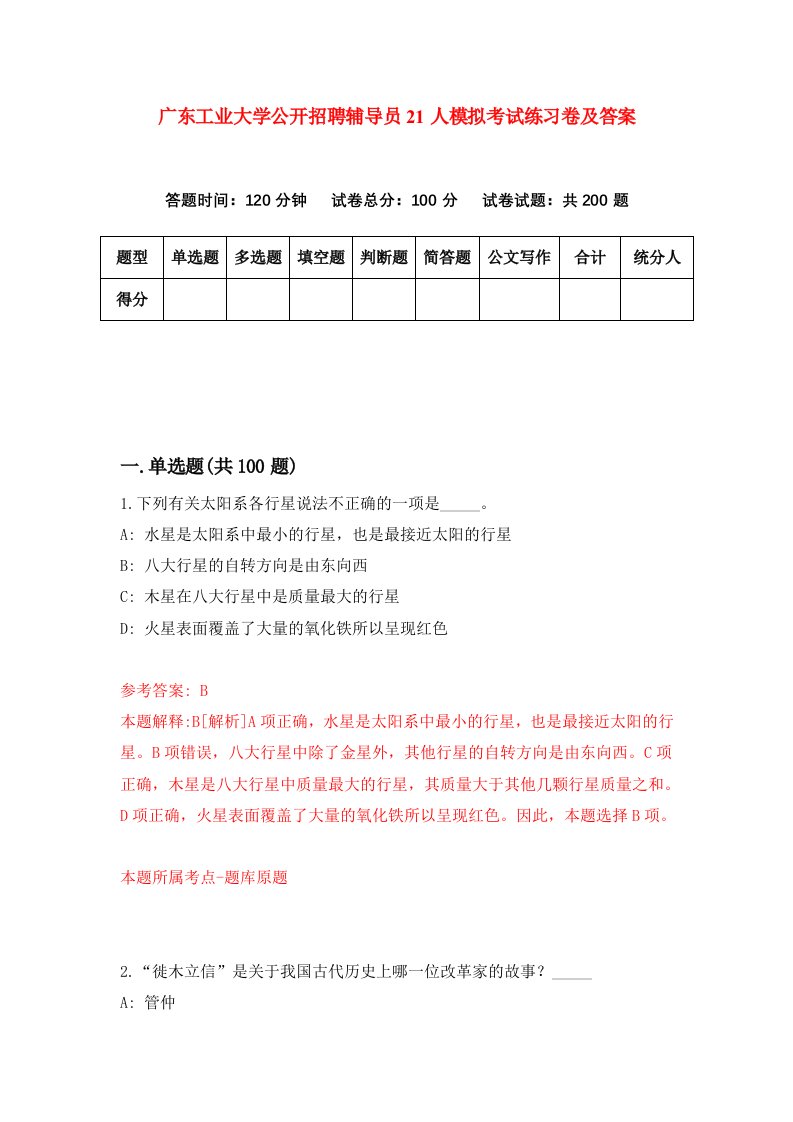 广东工业大学公开招聘辅导员21人模拟考试练习卷及答案

答题时间：120分钟　试卷总分：100分　试卷试题：共200题

| 题型 | 单选题 | 多选题 | 填空题 | 判断题 | 简答题 | 公文写作 | 合计 | 统分人 |
|---|---|---|---|---|---|---|---|---|
| 得分 | | | | | | | | |

一.单选题(共100题)

1.下列有关太阳系各行星说法不正确的一项是_____。
A: 水星是太阳系中最小的行星，也是最接近太阳的行星
B: 八大行星的自转方向是由东向西
C: 木星在八大行星中是质量最大的行星
D: 火星表面覆盖了大量的氧化铁所以呈现红色

参考答案: B
本题解释:B[解析]A项正确，水星是太阳系中最小的行星，也是最接近太阳的行星。B项错误，八大行星中除了金星外，其他行星的自转方向是由东向西。C项正确，木星是八大行星中质量最大的行星，其质量大于其他几颗行星质量之和。D项正确，火星表面覆盖了大量的氧化铁所以呈现红色。因此，本题选择B项。

本题所属考点-题库原题

2.“徙木立信”是关于我国古代历史上哪一位改革家的故事？_____
A: 管仲